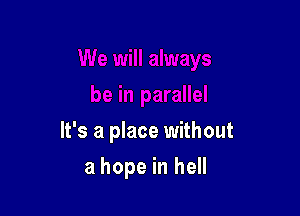 We will always
be in parallel
It's a place without
a hope in hell